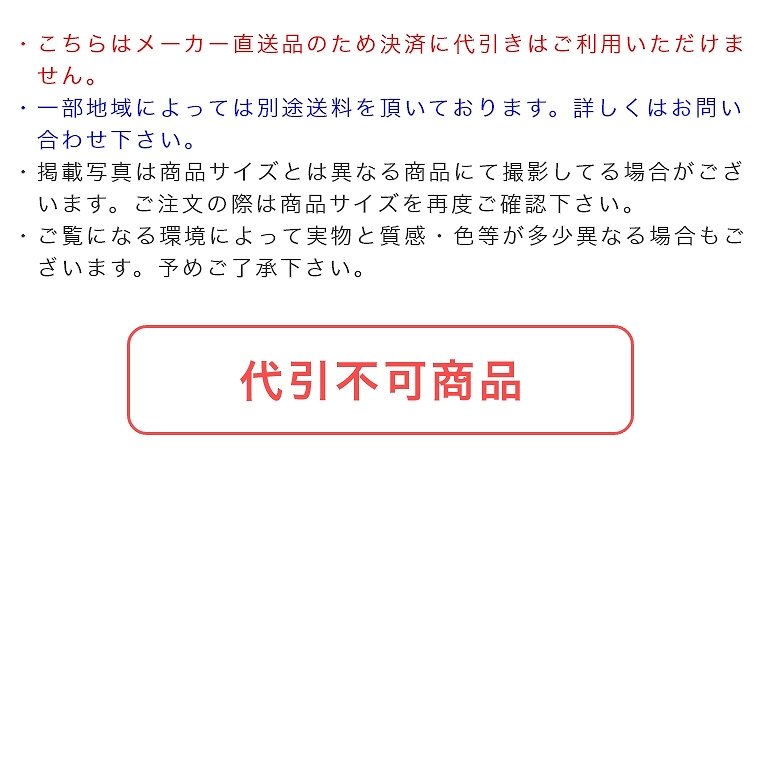 ・こちらはメーカー直送品のため決済に代引きはご利用いただけません。
・一部地域によっては別途送料を頂いております。詳しくはお問い合わせ下さい。
・掲載写真は商品サイズとは異なる商品にて撮影してる場合がございます。ご注文の際は商品サイズを再度ご確認下さい。
・ご覧になる環境によって実物と質感・色等が多少異なる場合もございます。予めご了承下さい。

代引不可商品